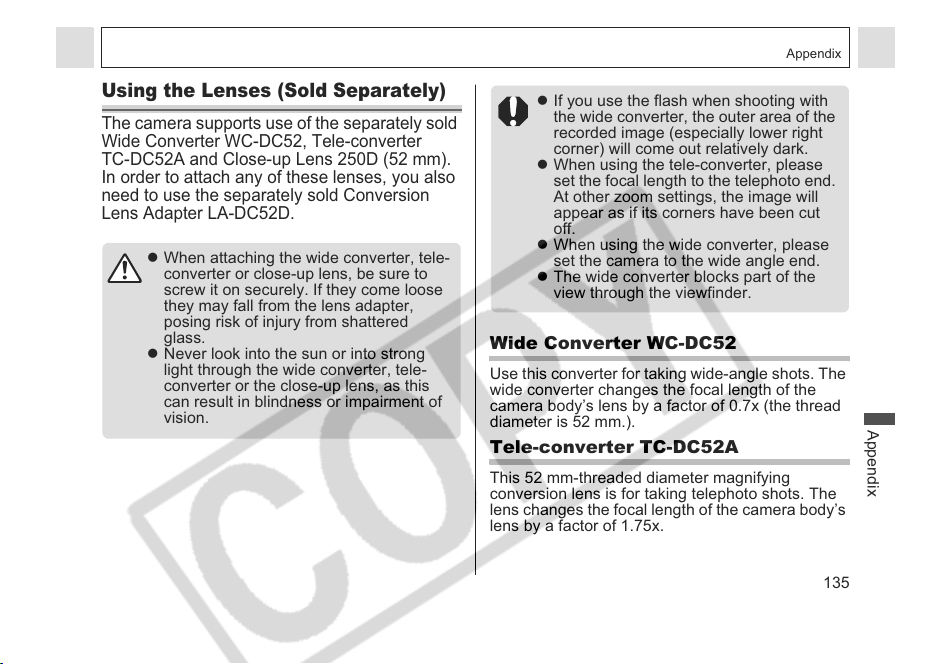 Appendix

Using the Lenses (Sold Separately)

The camera supports use of the separately sold Wide Converter WC-DC52, Tele-converter TC-DC52A and Close-up Lens 250D (52 mm). In order to attach any of these lenses, you also need to use the separately sold Conversion Lens Adapter LA-DC52D.

• When attaching the wide converter, tele-converter or close-up lens, be sure to screw it on securely. If they come loose they may fall from the lens adapter, posing risk of injury from shattered glass.
• Never look into the sun or into strong light through the wide converter, tele-converter or the close-up lens, as this can result in blindness or impairment of vision.

• If you use the flash when shooting with the wide converter, the outer area of the recorded image (especially lower right corner) will come out relatively dark.
• When using the tele-converter, please set the focal length to the telephoto end. At other zoom settings, the image will appear as if its corners have been cut off.
• When using the wide converter, please set the camera to the wide angle end.
• The wide converter blocks part of the view through the viewfinder.

Wide Converter WC-DC52

Use this converter for taking wide-angle shots. The wide converter changes the focal length of the camera body's lens by a factor of 0.7x (the thread diameter is 52 mm.).

Tele-converter TC-DC52A

This 52 mm-threaded diameter magnifying conversion lens is for taking telephoto shots. The lens changes the focal length of the camera body's lens by a factor of 1.75x.

Appendix

135

COPY